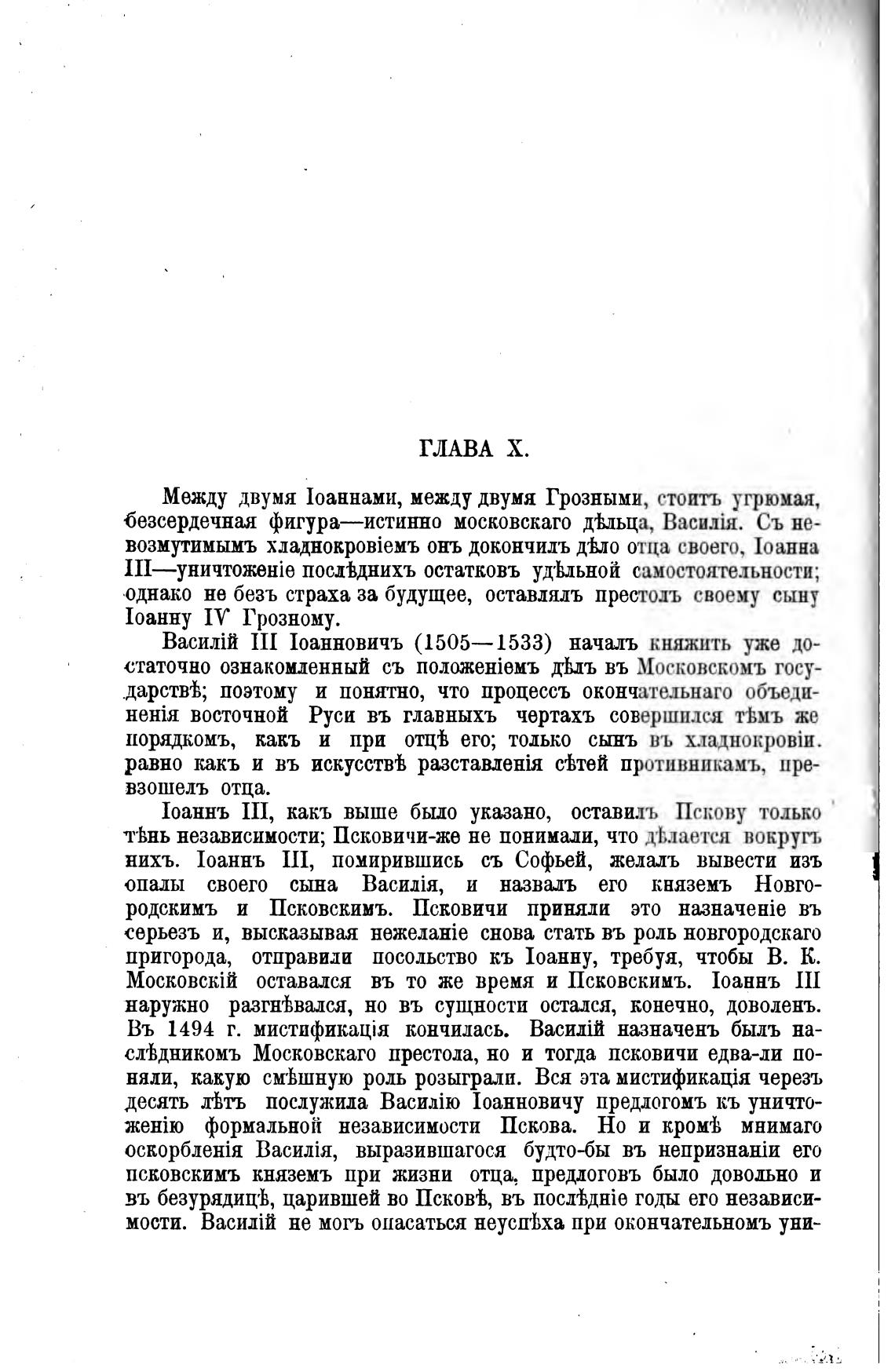 ГЛАВА X.

Между двумя Іоаннами, между двумя Грозными, стоитъ угрюмая, безсердечная фигура—истинно московскаго дѣльца, Василія. Съ невозмутимымъ хладнокровіемъ онъ докончилъ дѣло отца своего, Іоанна III—уничтоженіе послѣднихъ остатковъ удѣльной самостоятельности; однако не безъ страха за будущее, оставлялъ престолъ своему сыну Іоанну IV Грозному.

Василій III Іоанновичъ (1505—1533) началъ княжить уже достаточно ознакомленный съ положеніемъ дѣлъ въ Московскомъ государствѣ; поэтому и понятно, что процессъ окончательнаго объединенія восточной Руси въ главныхъ чертахъ совершился тѣмъ же порядкомъ, какъ и при отцѣ его; только сынъ въ хладнокровіи. равно какъ и въ искусствѣ разставленія сѣтей противникамъ, превзошелъ отца.

Іоаннъ III, какъ выше было указано, оставилъ Пскову только тѣнь независимости; Псковичи-же не понимали, что дѣлается вокругъ нихъ. Іоаннъ III, помирившись съ Софьей, желалъ вывести изъ опалы своего сына Василія, и назвалъ его княземъ Новгородскимъ и Псковскимъ. Псковичи приняли это назначеніе въ серьезъ и, высказывая нежеланіе снова стать въ роль новгородскаго пригорода, отправили посольство къ Іоанну, требуя, чтобы В. К. Московскій оставался въ то же время и Псковскимъ. Іоаннъ III наружно разгнѣвался, но въ сущности остался, конечно, доволенъ. Въ 1494 г. мистификація кончилась. Василій назначенъ былъ наслѣдникомъ Московскаго престола, но и тогда псковичи едва-ли поняли, какую смѣшную роль розыграли. Вся эта мистификація черезъ десять лѣтъ послужила Василію Іоанновичу предлогомъ къ уничтоженію формальной независимости Пскова. Но и кромѣ мнимаго оскорбленія Василія, выразившагося будто-бы въ непризнаніи его псковскимъ княземъ при жизни отца, предлоговъ было довольно и въ безурядицѣ, царившей во Псковѣ, въ послѣдніе годы его независимости. Василій не могъ опасаться неуспѣха при окончательномъ уни-